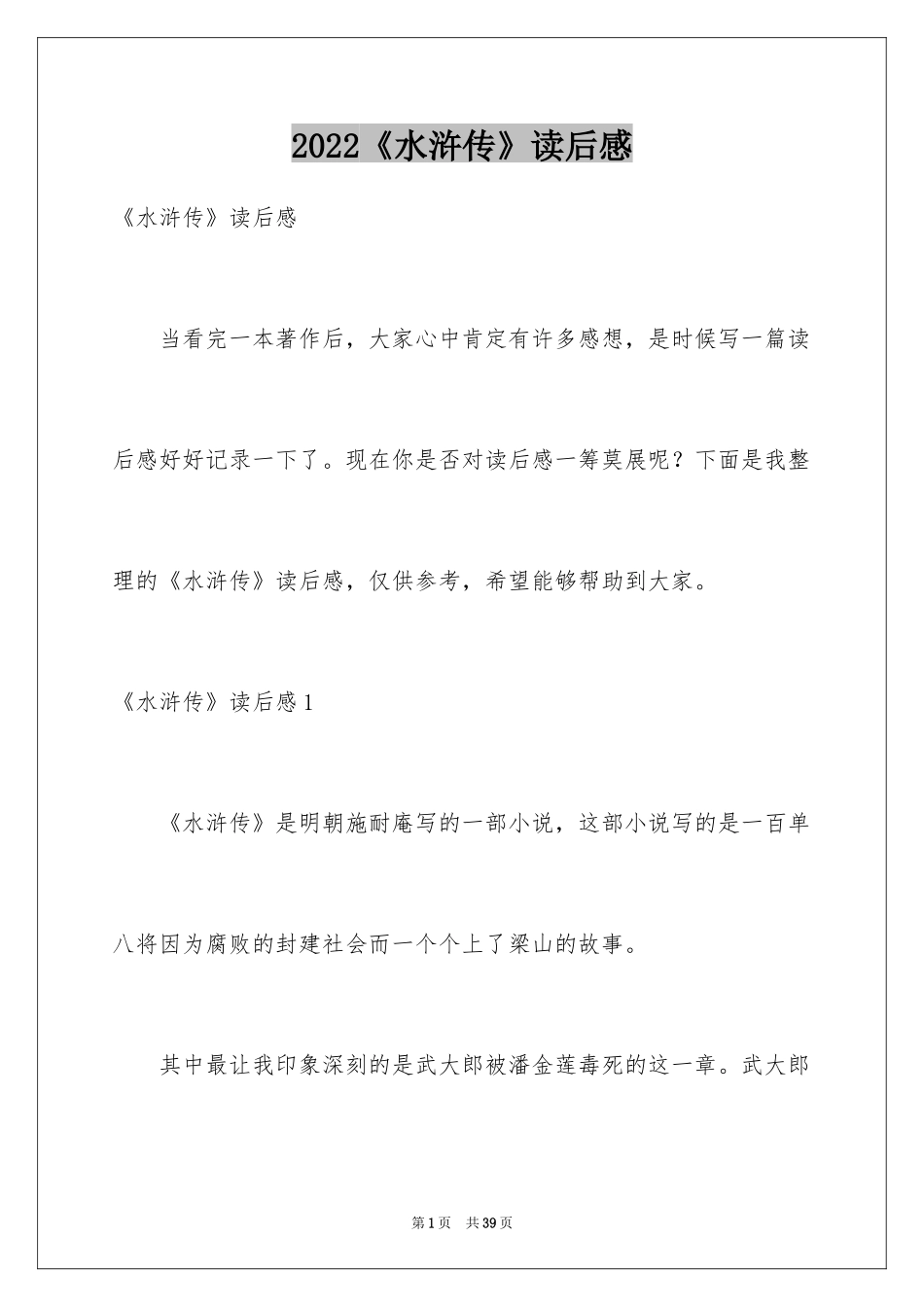 2022《水浒传》读后感

《水浒传》读后感

当看完一本著作后，大家心中肯定有许多感想，是时候写一篇读后感好好记录一下了。现在你是否对读后感一筹莫展呢？下面是我整理的《水浒传》读后感，仅供参考，希望能够帮助到大家。

《水浒传》读后感1

《水浒传》是明朝施耐庵写的一部小说，这部小说写的是一百单八将因为腐败的封建社会而一个个上了梁山的故事。

其中最让我印象深刻的是武大郎被潘金莲毒死的这一章。武大郎

第1页 共39页